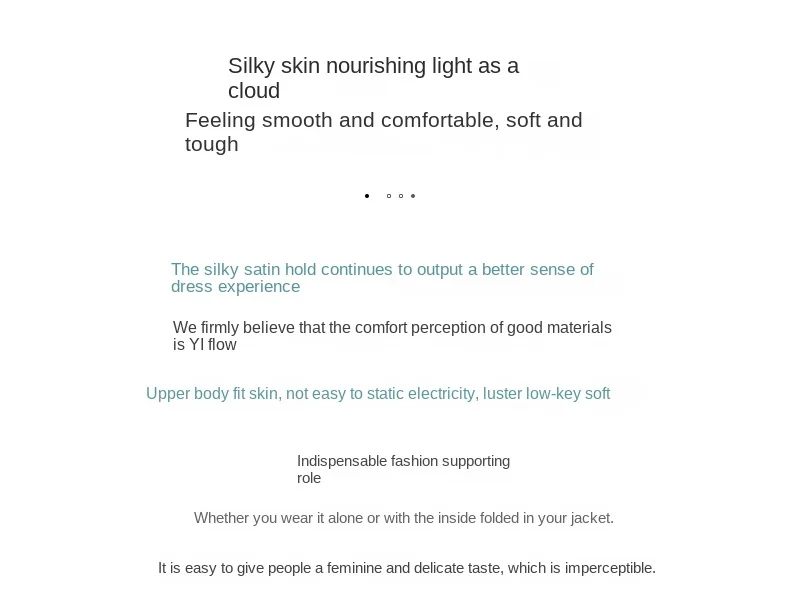 Silky skin nourishing light as a cloud

Feeling smooth and comfortable, soft and tough

The silky satin hold continues to output a better sense of dress experience

We firmly believe that the comfort perception of good materials is YI flow

Upper body fit skin, not easy to static electricity, luster low-key soft

Indispensable fashion supporting role

Whether you wear it alone or with the inside folded in your jacket.

It is easy to give people a feminine and delicate taste, which is imperceptible.